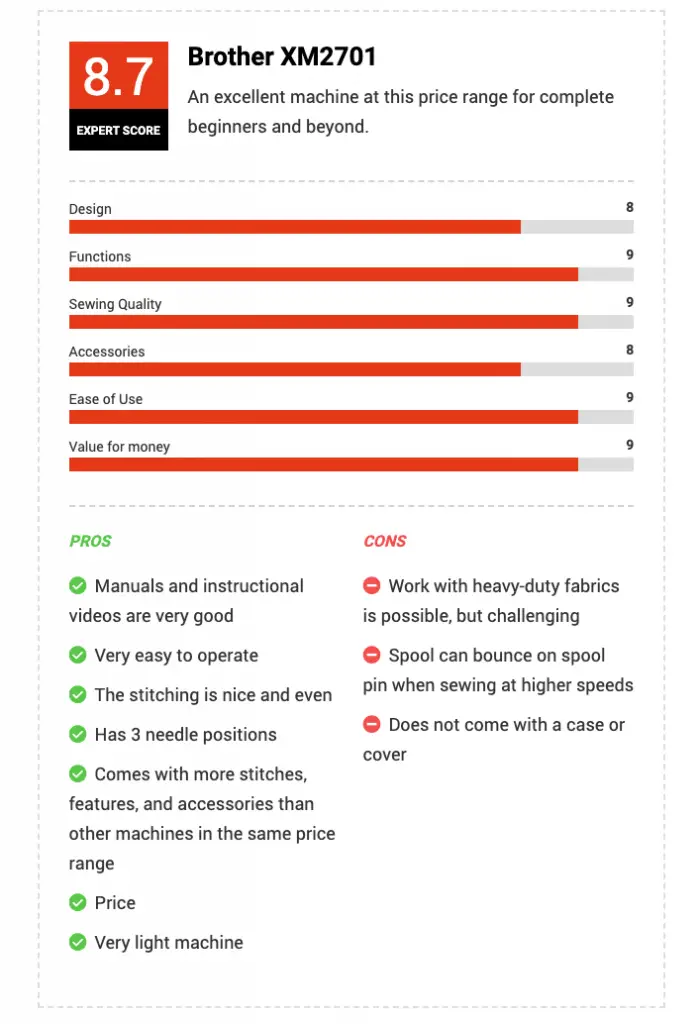 8.7
EXPERT SCORE

Brother XM2701

An excellent machine at this price range for complete beginners and beyond.

Design 8

Functions 9

Sewing Quality 9

Accessories 8

Ease of Use 9

Value for money 9

PROS

Manuals and instructional videos are very good

Very easy to operate

The stitching is nice and even

Has 3 needle positions

Comes with more stitches, features, and accessories than other machines in the same price range

Price

Very light machine

CONS

Work with heavy-duty fabrics is possible, but challenging

Spool can bounce on spool pin when sewing at higher speeds

Does not come with a case or cover